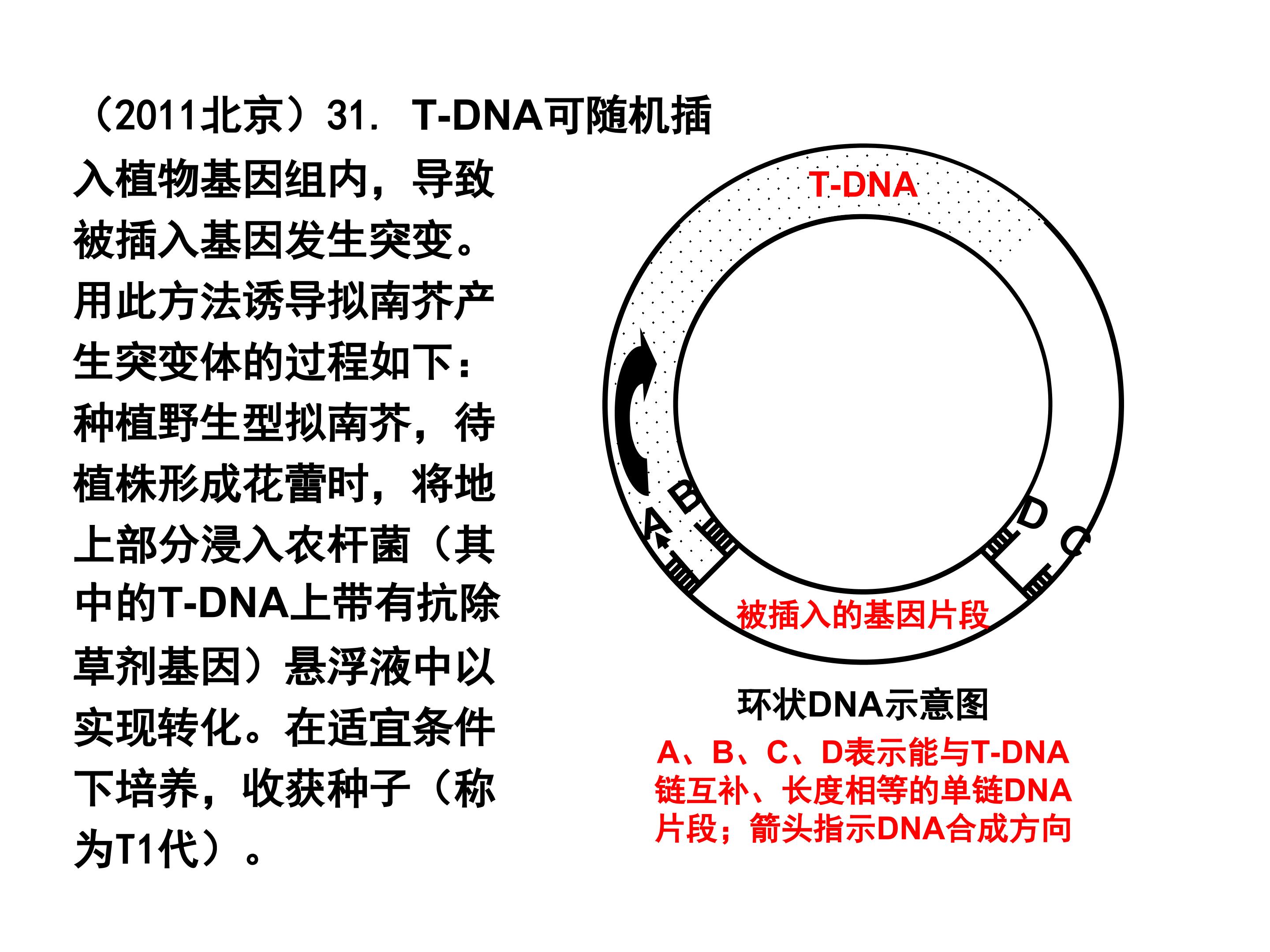 （2011北京）31. T-DNA可随机插入植物基因组内，导致被插入基因发生突变。用此方法诱导拟南芥产生突变体的过程如下：种植野生型拟南芥，待植株形成花蕾时，将地上部分浸入农杆菌（其中的T-DNA上带有抗除草剂基因）悬浮液中以实现转化。在适宜条件下培养，收获种子（称为T1代）。

T-DNA

B

A

D

C

被插入的基因片段

环状DNA示意图

A、B、C、D表示能与T-DNA链互补、长度相等的单链DNA片段；箭头指示DNA合成方向